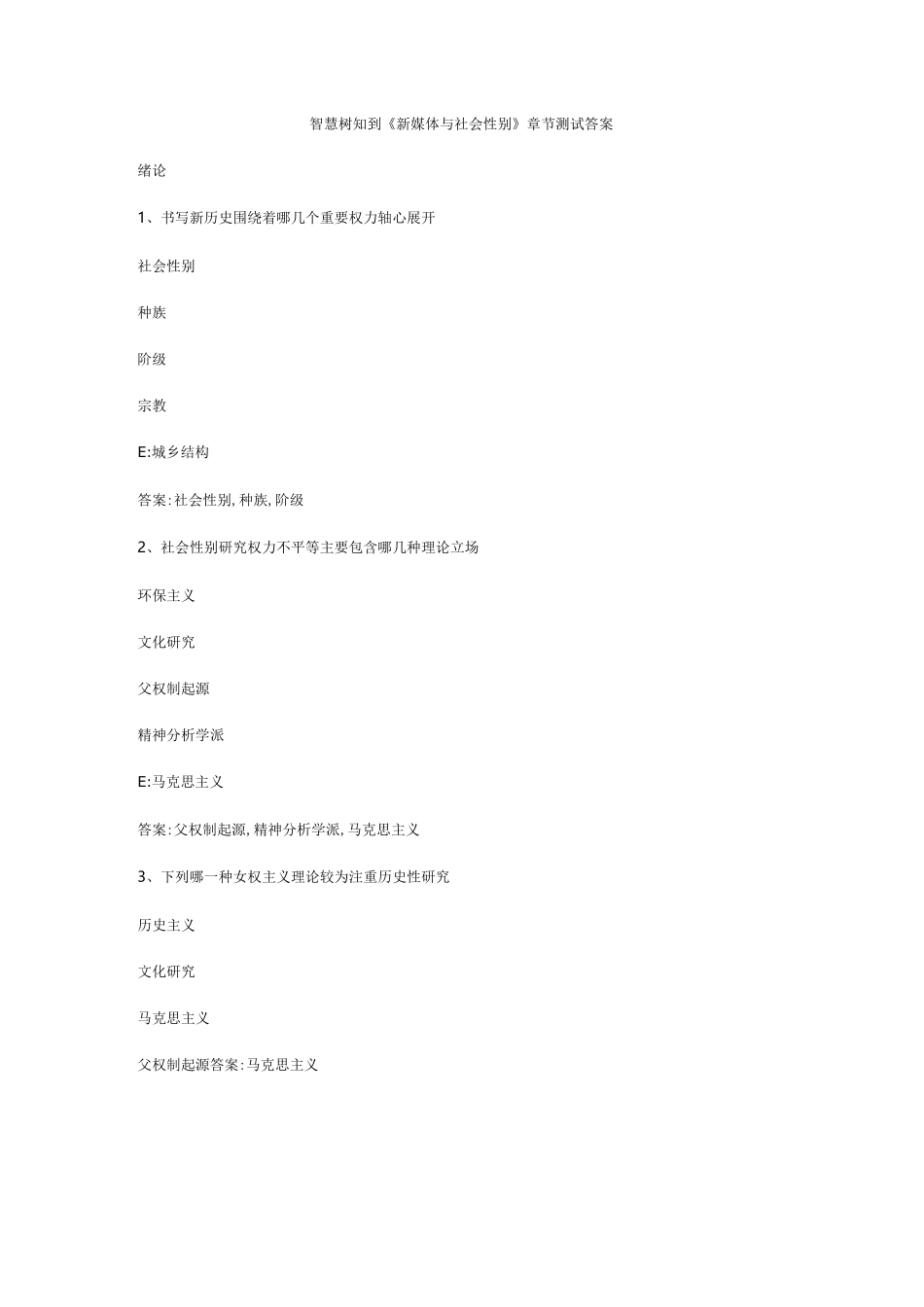 智慧树知到《新媒体与社会性别》章节测试答案

绪论

1、书写新历史围绕着哪几个重要权力轴心展开

社会性别

种族

阶级

宗教

E:城乡结构

答案:社会性别,种族,阶级

2、社会性别研究权力不平等主要包含哪几种理论立场

环保主义

文化研究

父权制起源

精神分析学派

E:马克思主义

答案:父权制起源,精神分析学派,马克思主义

3、下列哪一种女权主义理论较为注重历史性研究

历史主义

文化研究

马克思主义

父权制起源答案:马克思主义